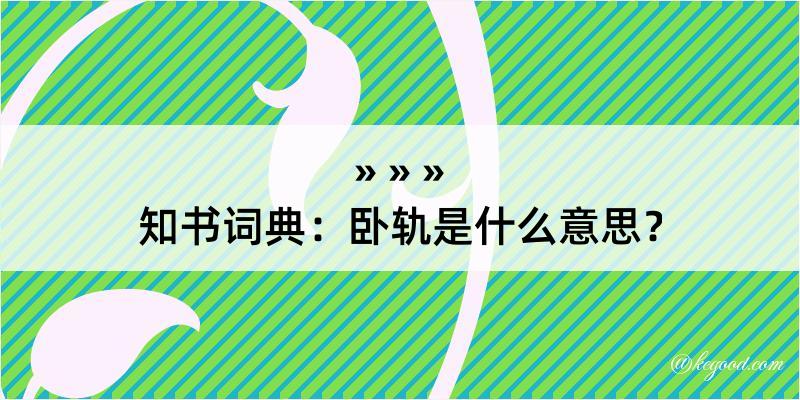 » » »
知书词典：卧轨是什么意思？

@kegood.com